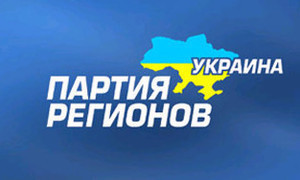 УКРАИНА
ПАРТИЯ
РЕГИОНОВ